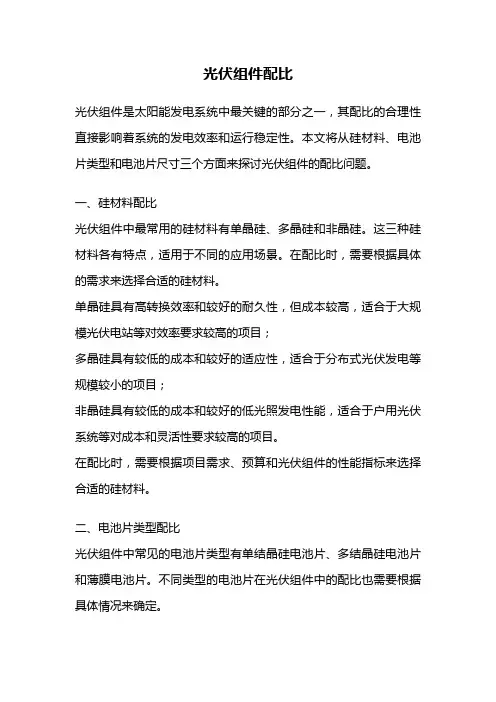 光伏组件配比

光伏组件是太阳能发电系统中最关键的部分之一，其配比的合理性直接影响着系统的发电效率和运行稳定性。本文将从硅材料、电池片类型和电池片尺寸三个方面来探讨光伏组件的配比问题。

一、硅材料配比

光伏组件中最常用的硅材料有单晶硅、多晶硅和非晶硅。这三种硅材料各有特点，适用于不同的应用场景。在配比时，需要根据具体的需求来选择合适的硅材料。

单晶硅具有高转换效率和较好的耐久性，但成本较高，适合于大规模光伏电站等对效率要求较高的项目；

多晶硅具有较低的成本和较好的适应性，适合于分布式光伏发电等规模较小的项目；

非晶硅具有较低的成本和较好的低光照发电性能，适合于户用光伏系统等对成本和灵活性要求较高的项目。

在配比时，需要根据项目需求、预算和光伏组件的性能指标来选择合适的硅材料。

二、电池片类型配比

光伏组件中常见的电池片类型有单结晶硅电池片、多结晶硅电池片和薄膜电池片。不同类型的电池片在光伏组件中的配比也需要根据具体情况来确定。